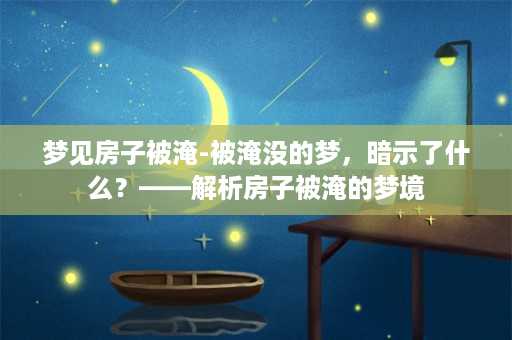 梦见房子被淹-被淹没的梦，暗示了什么？——解析房子被淹的梦境